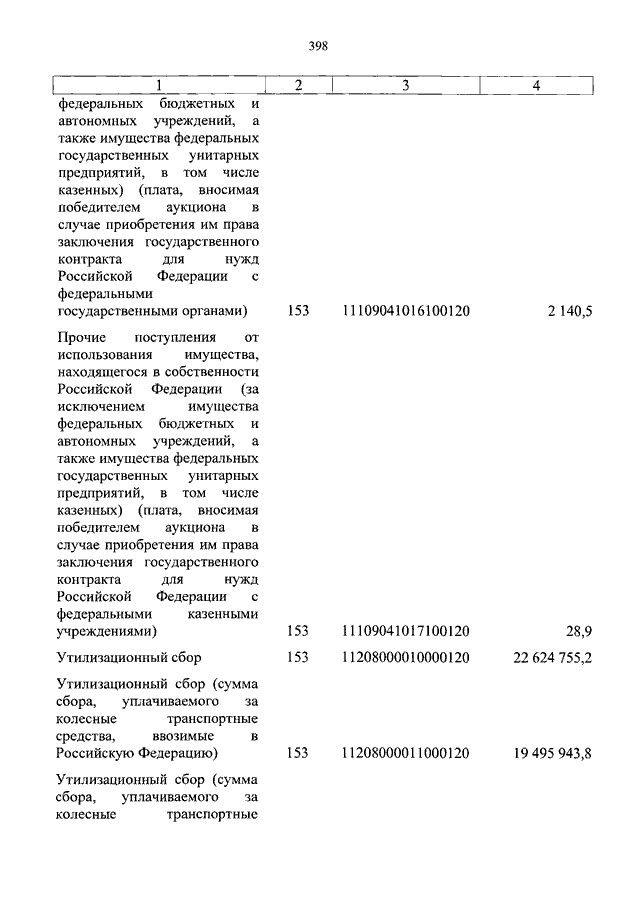 398

| 1 | 2 | 3 | 4 |
|---|---|---|---|
| федеральных бюджетных и автономных учреждений, а также имущества федеральных государственных унитарных предприятий, в том числе казенных) (плата, вносимая победителем аукциона в случае приобретения им права заключения государственного контракта для нужд Российской Федерации с федеральными государственными органами) | 153 | 11109041016100120 | 2 140,5 |
| Прочие поступления от использования имущества, находящегося в собственности Российской Федерации (за исключением имущества федеральных бюджетных и автономных учреждений, а также имущества федеральных государственных унитарных предприятий, в том числе казенных) (плата, вносимая победителем аукциона в случае приобретения им права заключения государственного контракта для нужд Российской Федерации с федеральными казенными учреждениями) | 153 | 11109041017100120 | 28,9 |
| Утилизационный сбор | 153 | 11208000010000120 | 22 624 755,2 |
| Утилизационный сбор (сумма сбора, уплачиваемого за колесные транспортные средства, ввозимые в Российскую Федерацию) | 153 | 11208000011000120 | 19 495 943,8 |
| Утилизационный сбор (сумма сбора, уплачиваемого за колесные транспортные | | | |